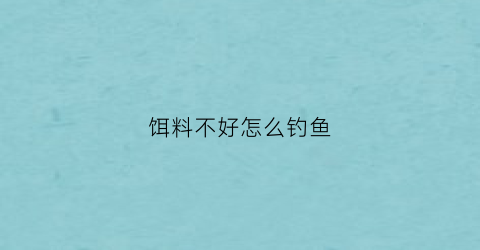 饵料不好怎么钓鱼